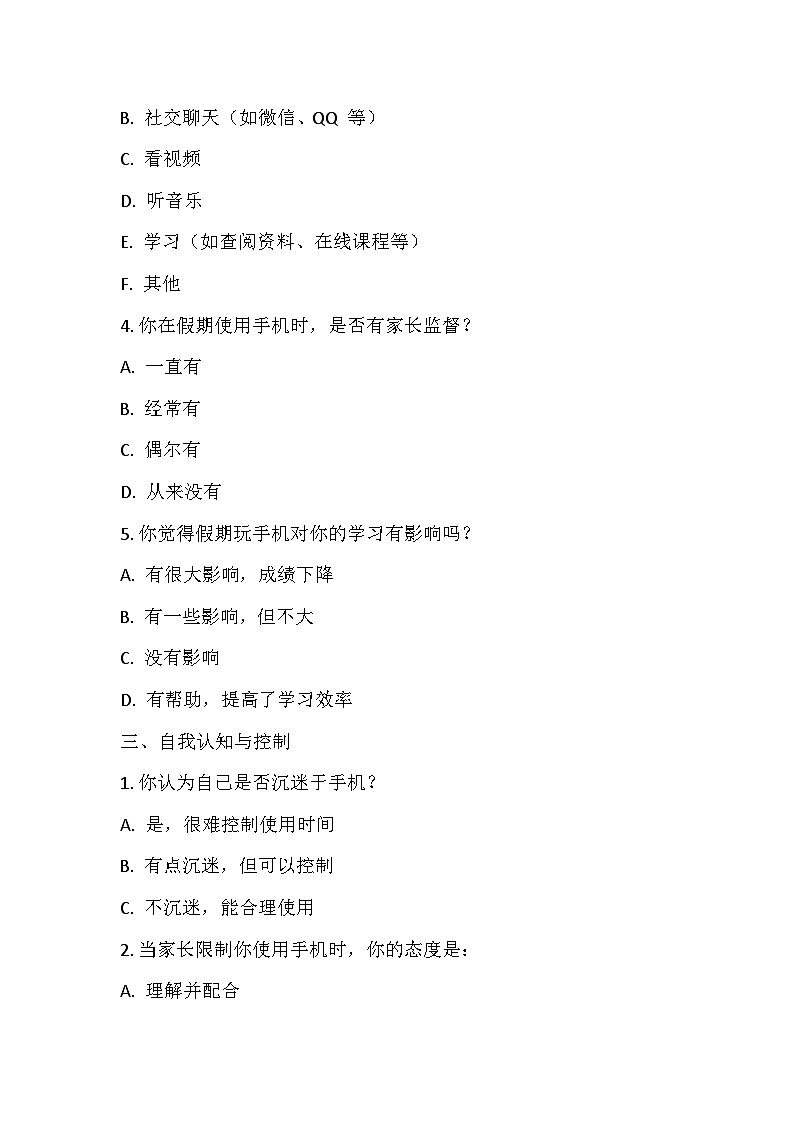 B. 社交聊天（如微信、QQ 等）

C. 看视频

D. 听音乐

E. 学习（如查阅资料、在线课程等）

F. 其他

4. 你在假期使用手机时，是否有家长监督？

A. 一直有

B. 经常有

C. 偶尔有

D. 从来没有

5. 你觉得假期玩手机对你的学习有影响吗？

A. 有很大影响，成绩下降

B. 有一些影响，但不大

C. 没有影响

D. 有帮助，提高了学习效率

三、自我认知与控制

1. 你认为自己是否沉迷于手机？

A. 是，很难控制使用时间

B. 有点沉迷，但可以控制

C. 不沉迷，能合理使用

2. 当家长限制你使用手机时，你的态度是：

A. 理解并配合